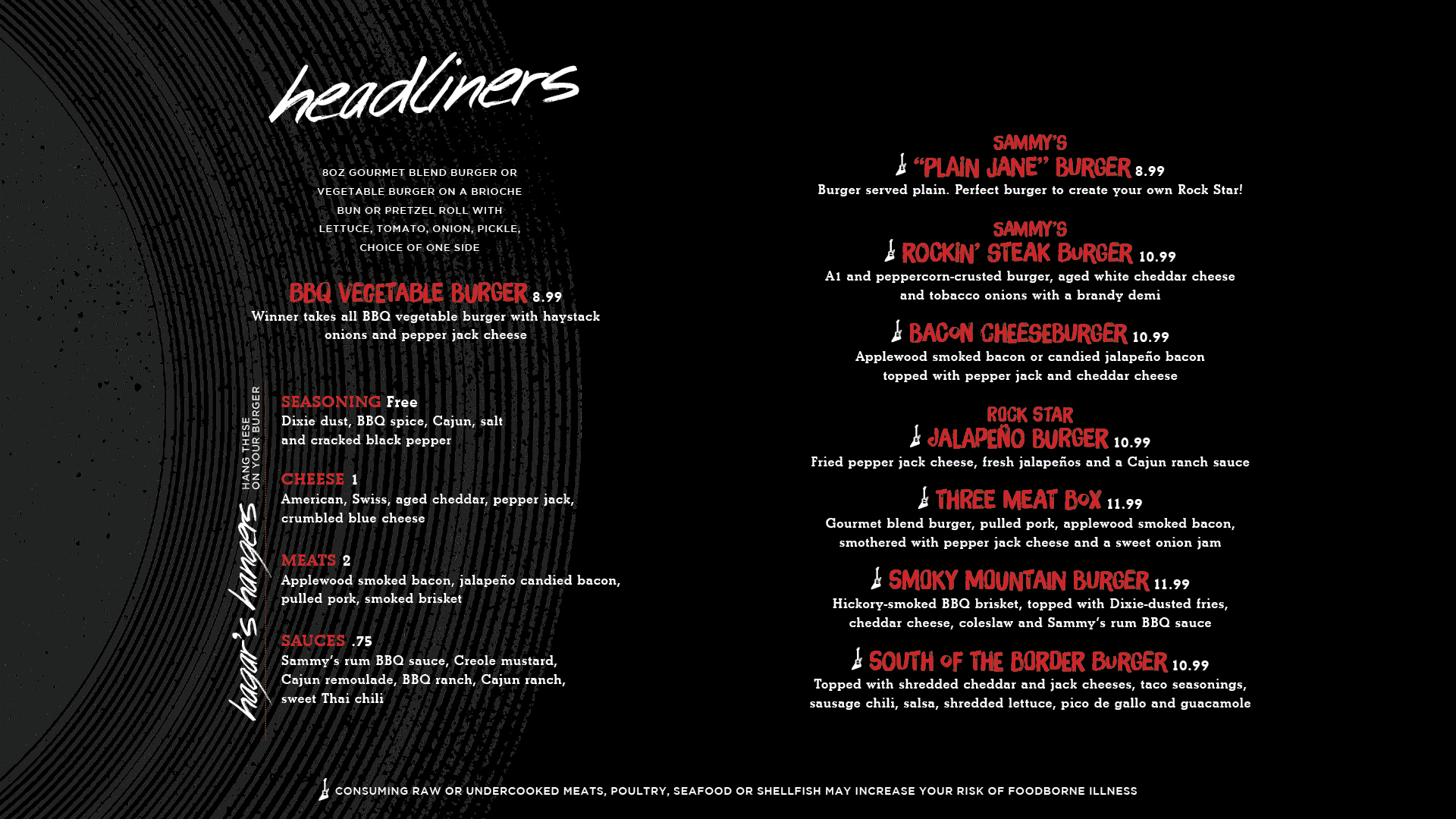 headliners

8OZ GOURMET BLEND BURGER OR VEGETABLE BURGER ON A BRIOCHE BUN OR PRETZEL ROLL WITH LETTUCE, TOMATO, ONION, PICKLE, CHOICE OF ONE SIDE

BBQ VEGETABLE BURGER 8.99
Winner takes all BBQ vegetable burger with haystack onions and pepper jack cheese

hagar's hangers
HANG THESE ON YOUR BURGER

SEASONING Free
Dixie dust, BBQ spice, Cajun, salt and cracked black pepper

CHEESE 1
American, Swiss, aged cheddar, pepper jack, crumbled blue cheese

MEATS 2
Applewood smoked bacon, jalapeño candied bacon, pulled pork, smoked brisket

SAUCES .75
Sammy's rum BBQ sauce, Creole mustard, Cajun remoulade, BBQ ranch, Cajun ranch, sweet Thai chili

SAMMY'S "PLAIN JANE" BURGER 8.99
Burger served plain. Perfect burger to create your own Rock Star!

SAMMY'S ROCKIN' STEAK BURGER 10.99
A1 and peppercorn-crusted burger, aged white cheddar cheese and tobacco onions with a brandy demi

BACON CHEESEBURGER 10.99
Applewood smoked bacon or candied jalapeño bacon topped with pepper jack and cheddar cheese

ROCK STAR JALAPEÑO BURGER 10.99
Fried pepper jack cheese, fresh jalapeños and a Cajun ranch sauce

THREE MEAT BOX 11.99
Gourmet blend burger, pulled pork, applewood smoked bacon, smothered with pepper jack cheese and a sweet onion jam

SMOKY MOUNTAIN BURGER 11.99
Hickory-smoked BBQ brisket, topped with Dixie-dusted fries, cheddar cheese, coleslaw and Sammy's rum BBQ sauce

SOUTH OF THE BORDER BURGER 10.99
Topped with shredded cheddar and jack cheeses, taco seasonings, sausage chili, salsa, shredded lettuce, pico de gallo and guacamole

CONSUMING RAW OR UNDERCOOKED MEATS, POULTRY, SEAFOOD OR SHELLFISH MAY INCREASE YOUR RISK OF FOODBORNE ILLNESS